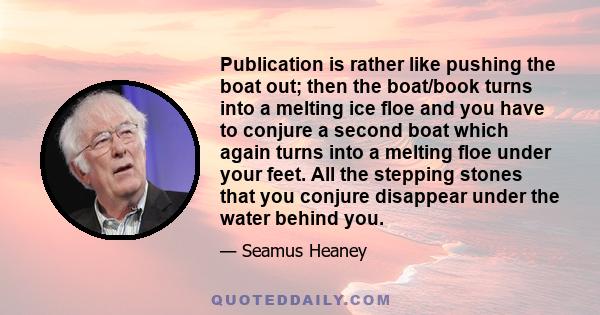 Publication is rather like pushing the boat out; then the boat/book turns into a melting ice floe and you have to conjure a second boat which again turns into a melting floe under your feet. All the stepping stones that you conjure disappear under the water behind you.

— Seamus Heaney

QUOTEDDAILY.COM